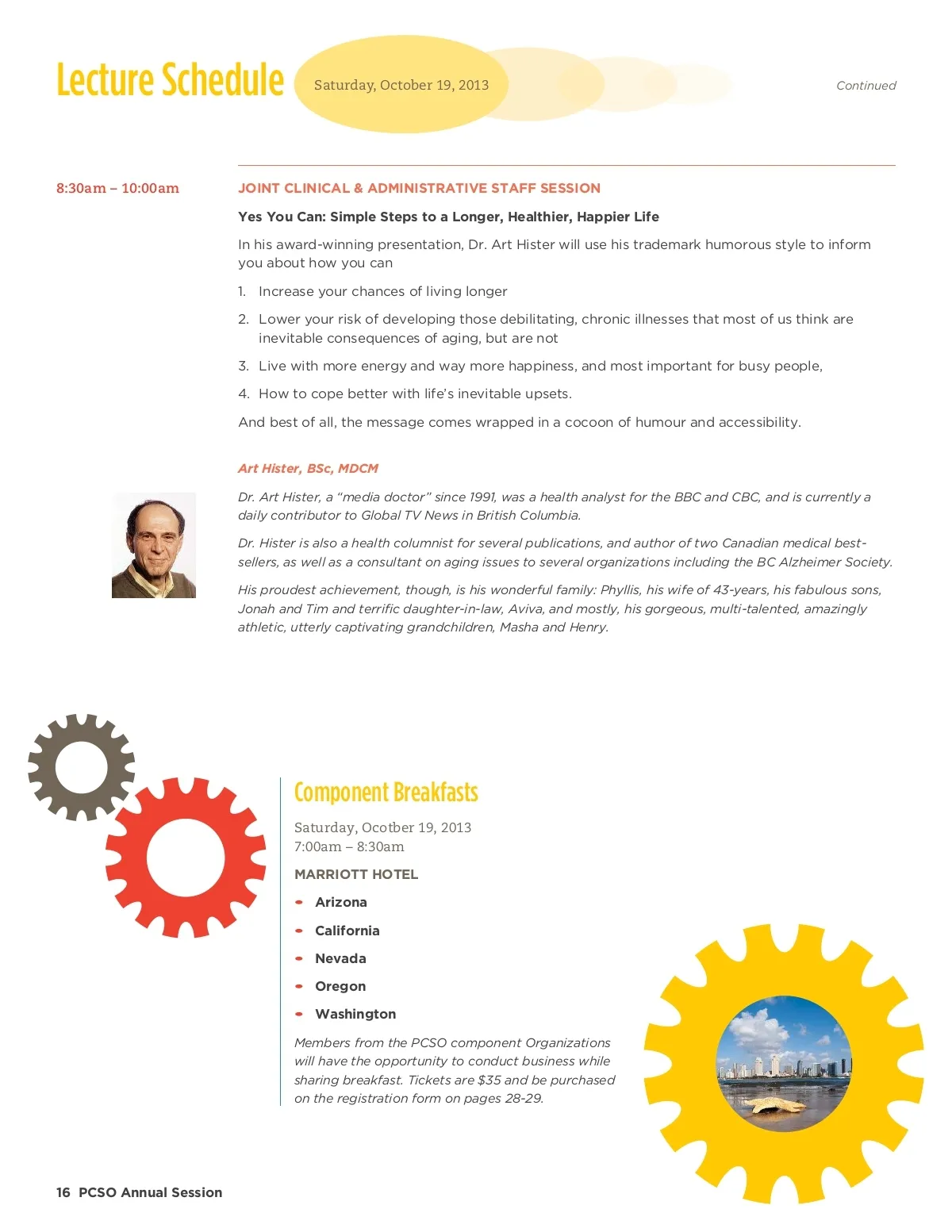 Lecture Schedule

Saturday, October 19, 2013

Continued

8:30am – 10:00am

JOINT CLINICAL & ADMINISTRATIVE STAFF SESSION

Yes You Can: Simple Steps to a Longer, Healthier, Happier Life

In his award-winning presentation, Dr. Art Hister will use his trademark humorous style to inform you about how you can

1. Increase your chances of living longer

2. Lower your risk of developing those debilitating, chronic illnesses that most of us think are inevitable consequences of aging, but are not

3. Live with more energy and way more happiness, and most important for busy people,

4. How to cope better with life's inevitable upsets.

And best of all, the message comes wrapped in a cocoon of humour and accessibility.

Art Hister, BSc, MDCM

Dr. Art Hister, a "media doctor" since 1991, was a health analyst for the BBC and CBC, and is currently a daily contributor to Global TV News in British Columbia.

Dr. Hister is also a health columnist for several publications, and author of two Canadian medical best-sellers, as well as a consultant on aging issues to several organizations including the BC Alzheimer Society.

His proudest achievement, though, is his wonderful family: Phyllis, his wife of 43-years, his fabulous sons, Jonah and Tim and terrific daughter-in-law, Aviva, and mostly, his gorgeous, multi-talented, amazingly athletic, utterly captivating grandchildren, Masha and Henry.

Component Breakfasts

Saturday, Ocotber 19, 2013
7:00am – 8:30am

MARRIOTT HOTEL

- Arizona
- California
- Nevada
- Oregon
- Washington

Members from the PCSO component Organizations will have the opportunity to conduct business while sharing breakfast. Tickets are $35 and be purchased on the registration form on pages 28-29.

16 PCSO Annual Session